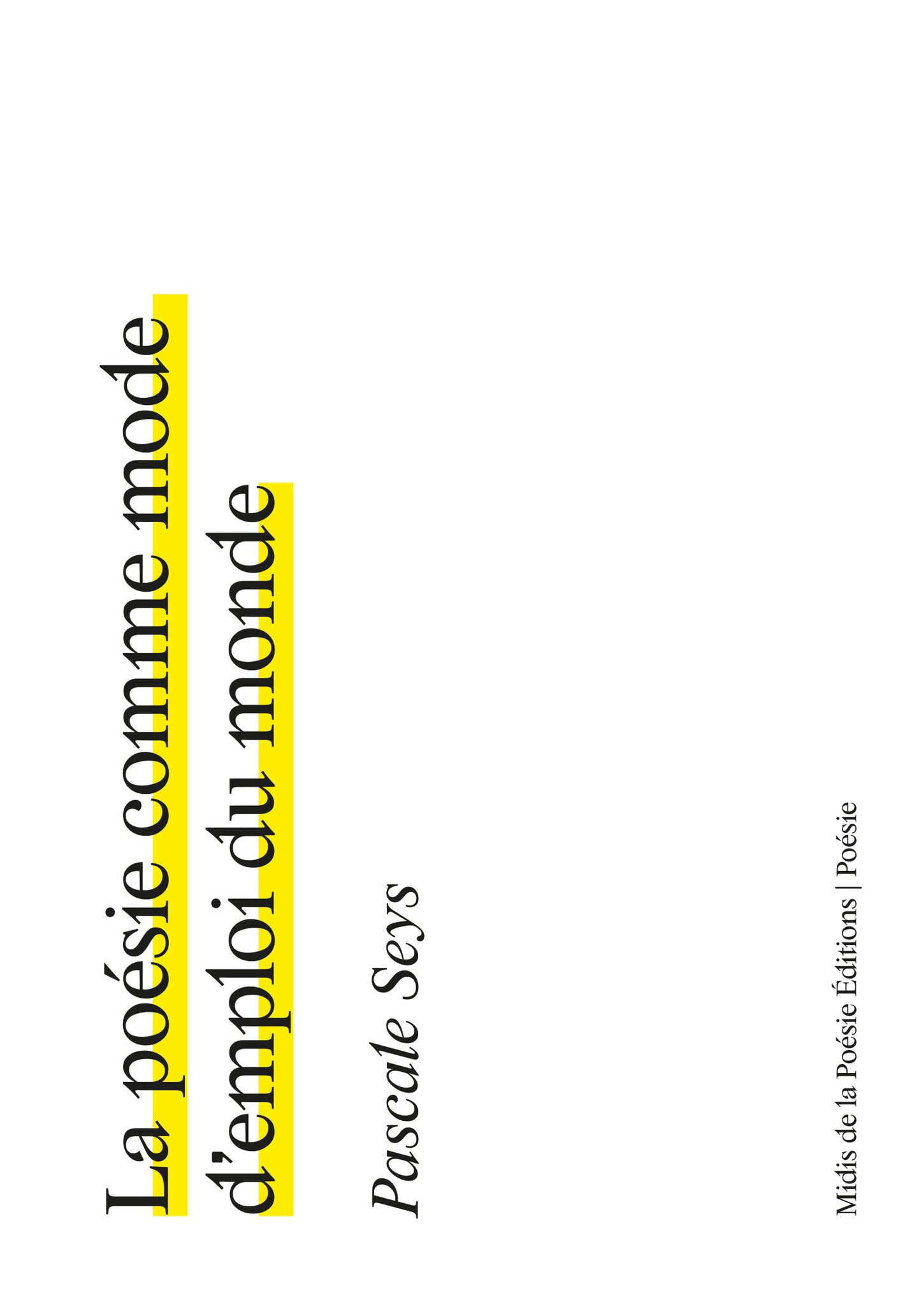 La poésie comme mode d'emploi du monde

Pascale Seys

Midis de la Poésie Éditions | Poésie